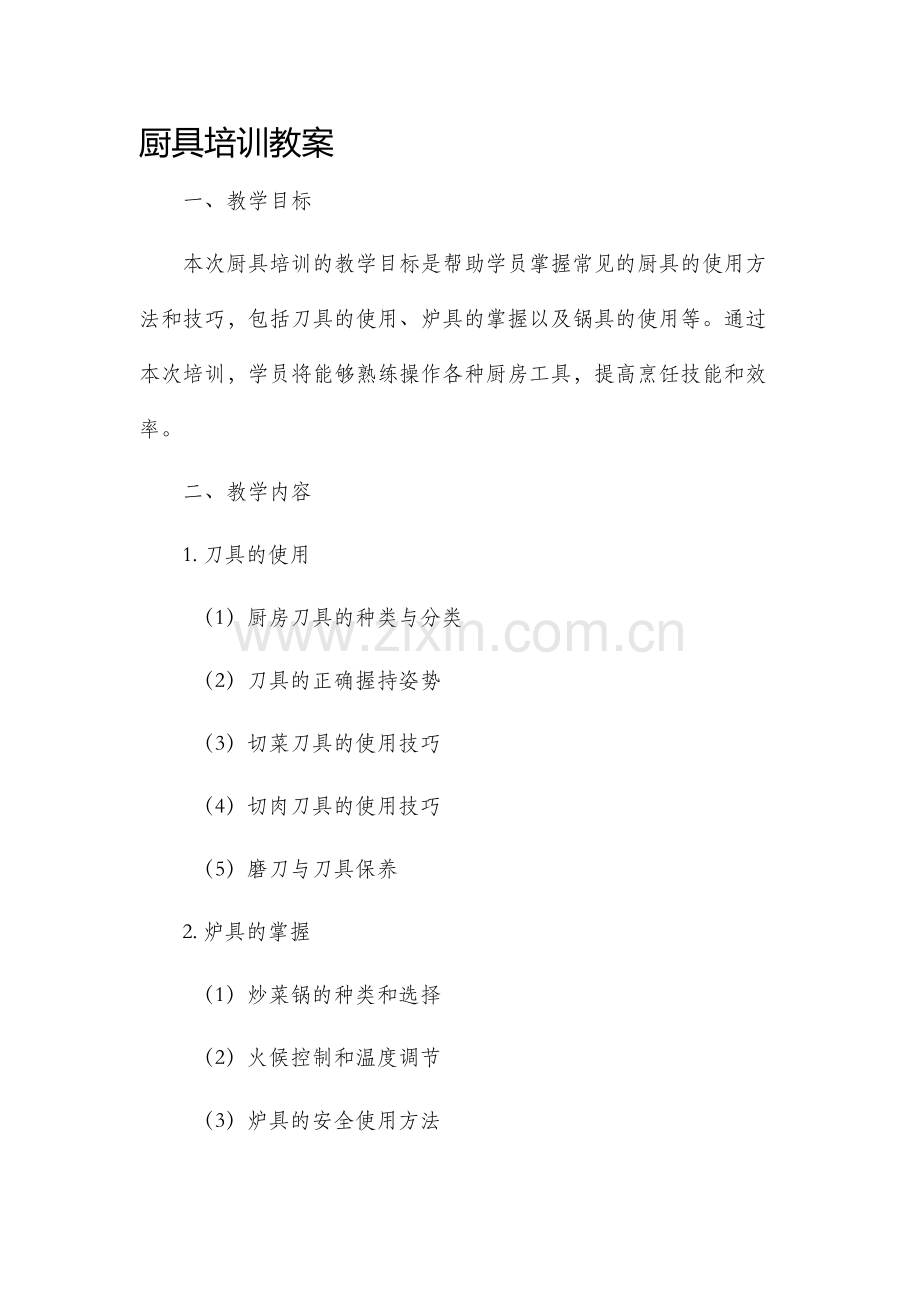 厨具培训教案

一、教学目标

本次厨具培训的教学目标是帮助学员掌握常见的厨具的使用方法和技巧，包括刀具的使用、炉具的掌握以及锅具的使用等。通过本次培训，学员将能够熟练操作各种厨房工具，提高烹饪技能和效率。

二、教学内容

1. 刀具的使用

（1）厨房刀具的种类与分类

（2）刀具的正确握持姿势

（3）切菜刀具的使用技巧

（4）切肉刀具的使用技巧

（5）磨刀与刀具保养

2. 炉具的掌握

（1）炒菜锅的种类和选择

（2）火候控制和温度调节

（3）炉具的安全使用方法

www.zixin.com.cn